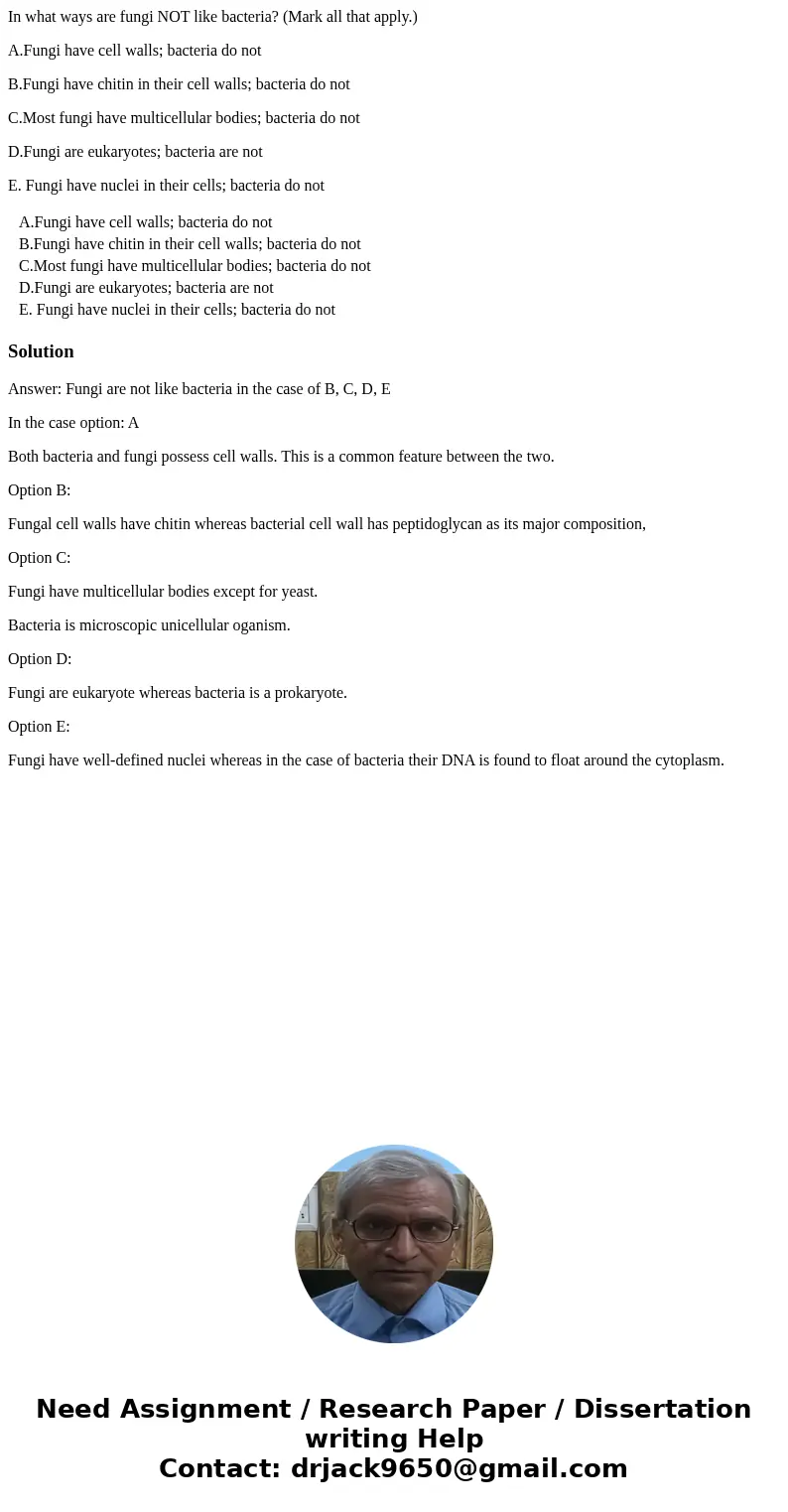 In what ways are fungi NOT like bacteria? (Mark all that apply.)

A.Fungi have cell walls; bacteria do not

B.Fungi have chitin in their cell walls; bacteria do not

C.Most fungi have multicellular bodies; bacteria do not

D.Fungi are eukaryotes; bacteria are not

E. Fungi have nuclei in their cells; bacteria do not

A.Fungi have cell walls; bacteria do not
B.Fungi have chitin in their cell walls; bacteria do not
C.Most fungi have multicellular bodies; bacteria do not
D.Fungi are eukaryotes; bacteria are not
E. Fungi have nuclei in their cells; bacteria do not

Solution

Answer: Fungi are not like bacteria in the case of B, C, D, E

In the case option: A

Both bacteria and fungi possess cell walls. This is a common feature between the two.

Option B:

Fungal cell walls have chitin whereas bacterial cell wall has peptidoglycan as its major composition,

Option C:

Fungi have multicellular bodies except for yeast.

Bacteria is microscopic unicellular oganism.

Option D:

Fungi are eukaryote whereas bacteria is a prokaryote.

Option E:

Fungi have well-defined nuclei whereas in the case of bacteria their DNA is found to float around the cytoplasm.

Need Assignment / Research Paper / Dissertation writing Help
Contact: drjack9650@gmail.com